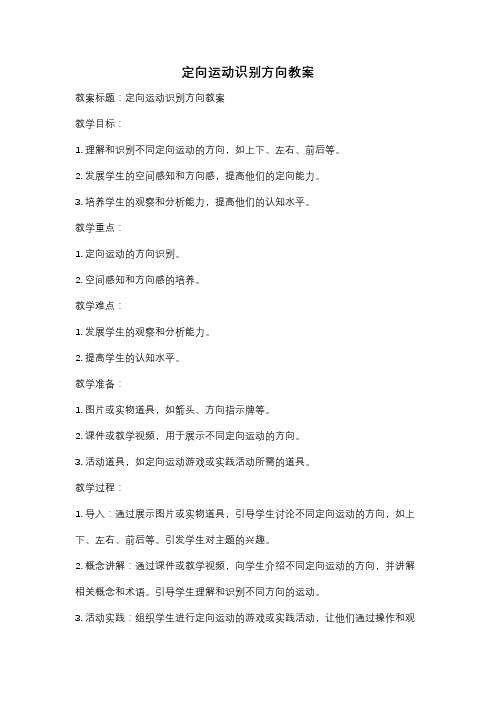 定向运动识别方向教案

教案标题：定向运动识别方向教案

教学目标：

1. 理解和识别不同定向运动的方向，如上下、左右、前后等。

2. 发展学生的空间感知和方向感，提高他们的定向能力。

3. 培养学生的观察和分析能力，提高他们的认知水平。

教学重点：

1. 定向运动的方向识别。

2. 空间感知和方向感的培养。

教学难点：

1. 发展学生的观察和分析能力。

2. 提高学生的认知水平。

教学准备：

1. 图片或实物道具，如箭头、方向指示牌等。

2. 课件或教学视频，用于展示不同定向运动的方向。

3. 活动道具，如定向运动游戏或实践活动所需的道具。

教学过程：

1. 导入：通过展示图片或实物道具，引导学生讨论不同定向运动的方向，如上下、左右、前后等。引发学生对主题的兴趣。

2. 概念讲解：通过课件或教学视频，向学生介绍不同定向运动的方向，并讲解相关概念和术语。引导学生理解和识别不同方向的运动。

3. 活动实践：组织学生进行定向运动的游戏或实践活动，让他们通过操作和观